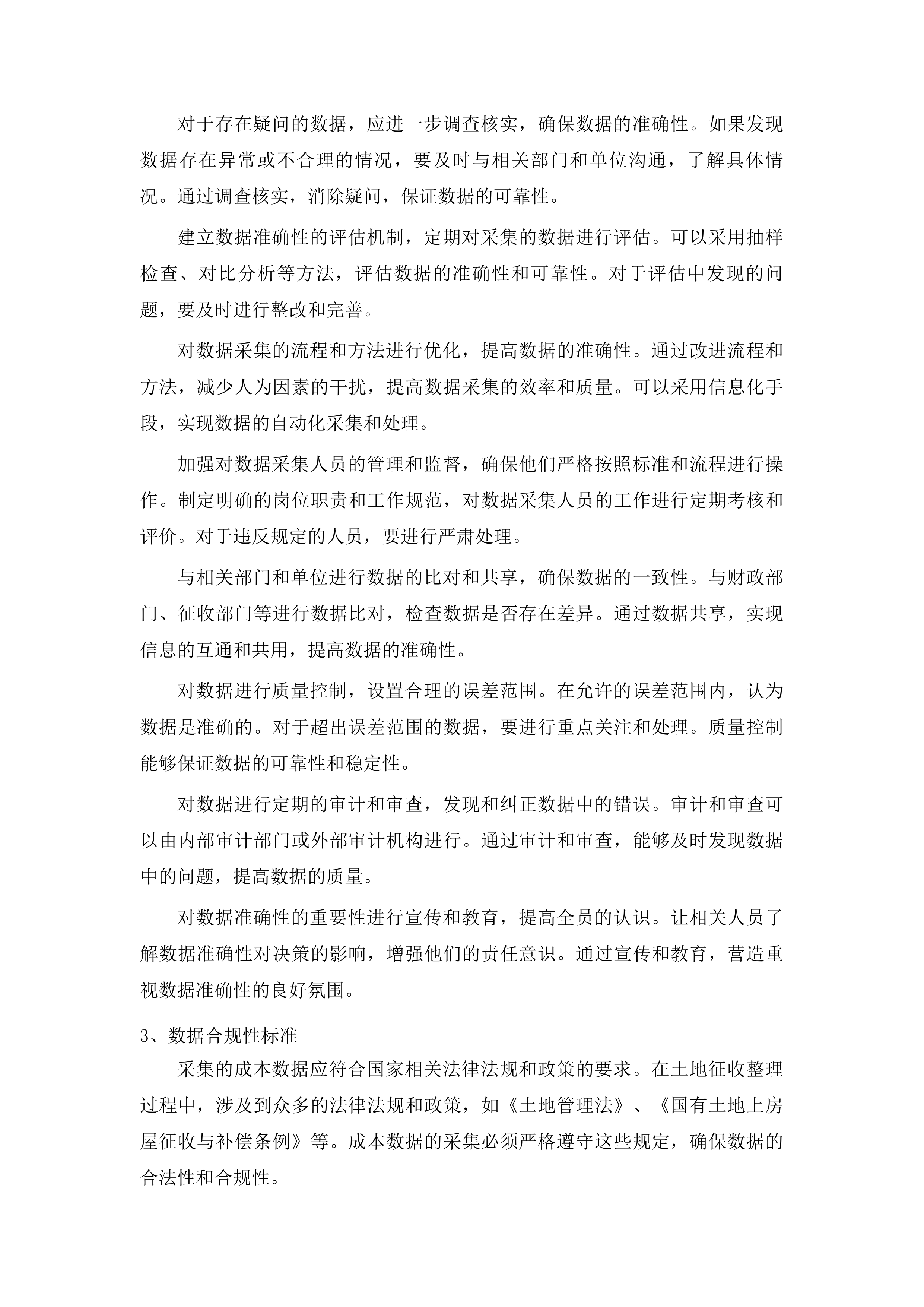 对于存在疑问的数据，应进一步调查核实，确保数据的准确性。如果发现数据存在异常或不合理的情况，要及时与相关部门和单位沟通，了解具体情况。通过调查核实，消除疑问，保证数据的可靠性。

建立数据准确性的评估机制，定期对采集的数据进行评估。可以采用抽样检查、对比分析等方法，评估数据的准确性和可靠性。对于评估中发现的问题，要及时进行整改和完善。

对数据采集的流程和方法进行优化，提高数据的准确性。通过改进流程和方法，减少人为因素的干扰，提高数据采集的效率和质量。可以采用信息化手段，实现数据的自动化采集和处理。

加强对数据采集人员的管理和监督，确保他们严格按照标准和流程进行操作。制定明确的岗位职责和工作规范，对数据采集人员的工作进行定期考核和评价。对于违反规定的人员，要进行严肃处理。

与相关部门和单位进行数据的比对和共享，确保数据的一致性。与财政部门、征收部门等进行数据比对，检查数据是否存在差异。通过数据共享，实现信息的互通和共用，提高数据的准确性。

对数据进行质量控制，设置合理的误差范围。在允许的误差范围内，认为数据是准确的。对于超出误差范围的数据，要进行重点关注和处理。质量控制能够保证数据的可靠性和稳定性。

对数据进行定期的审计和审查，发现和纠正数据中的错误。审计和审查可以由内部审计部门或外部审计机构进行。通过审计和审查，能够及时发现数据中的问题，提高数据的质量。

对数据准确性的重要性进行宣传和教育，提高全员的认识。让相关人员了解数据准确性对决策的影响，增强他们的责任意识。通过宣传和教育，营造重视数据准确性的良好氛围。

3、数据合规性标准

采集的成本数据应符合国家相关法律法规和政策的要求。在土地征收整理过程中，涉及到众多的法律法规和政策，如《土地管理法》、《国有土地上房屋征收与补偿条例》等。成本数据的采集必须严格遵守这些规定，确保数据的合法性和合规性。